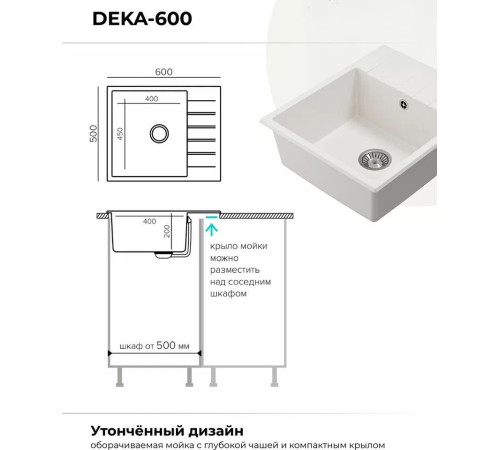 DEKA-600

600

400

500

450

400

200

крыло мойки можно разместить над соседним шкафом

шкаф от 500 мм

Утончённый дизайн
оборачиваемая мойка с глубокой чашей и компактным крылом